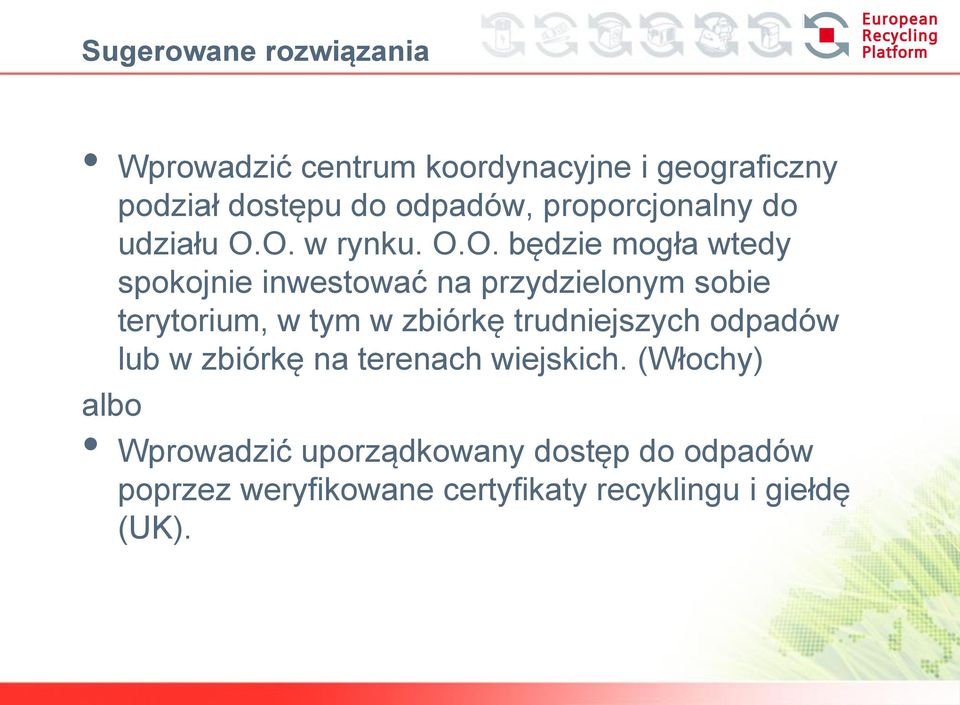 Sugerowane rozwiązania

European Recycling Platform

• Wprowadzić centrum koordynacyjne i geograficzny podział dostępu do odpadów, proporcjonalny do udziału O.O. w rynku. O.O. będzie mogła wtedy spokojnie inwestować na przydzielonym sobie terytorium, w tym w zbiórkę trudniejszych odpadów lub w zbiórkę na terenach wiejskich. (Włochy)

albo

• Wprowadzić uporządkowany dostęp do odpadów poprzez weryfikowane certyfikaty recyklingu i giełdę (UK).